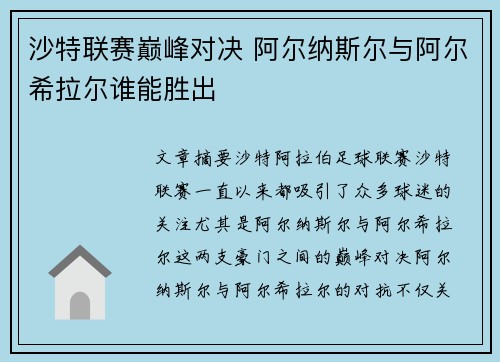 沙特联赛巅峰对决 阿尔纳斯尔与阿尔希拉尔谁能胜出

文章摘要沙特阿拉伯足球联赛沙特联赛一直以来都吸引了众多球迷的关注尤其是阿尔纳斯尔与阿尔希拉尔这两支豪门之间的巅峰对决阿尔纳斯尔与阿尔希拉尔的对抗不仅关